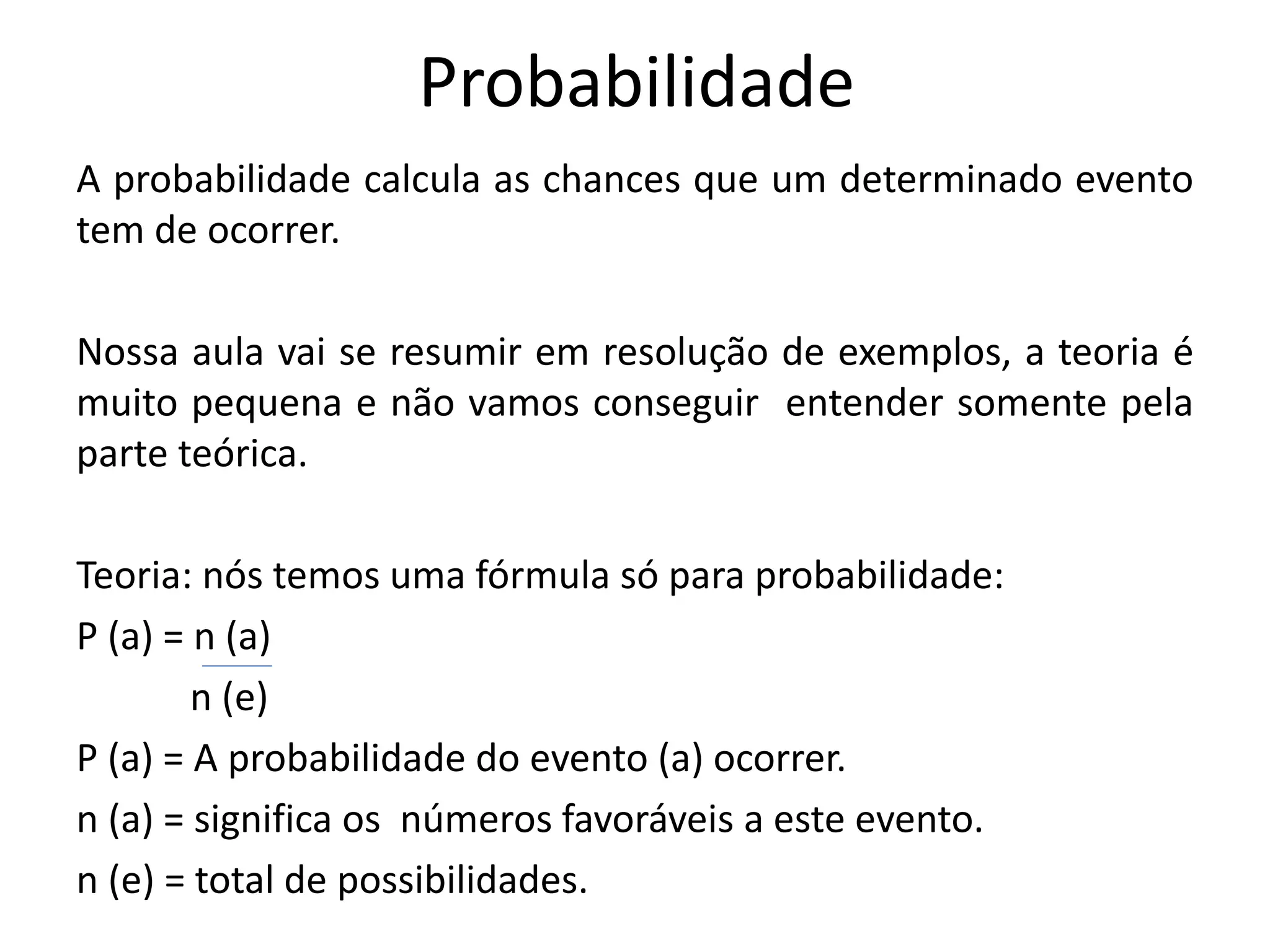 Probabilidade

A probabilidade calcula as chances que um determinado evento tem de ocorrer.

Nossa aula vai se resumir em resolução de exemplos, a teoria é muito pequena e não vamos conseguir  entender somente pela parte teórica.

Teoria: nós temos uma fórmula só para probabilidade:

$P (a) = \frac{n (a)}{n (e)}$

P (a) = A probabilidade do evento (a) ocorrer.

n (a) = significa os  números favoráveis a este evento.

n (e) = total de possibilidades.